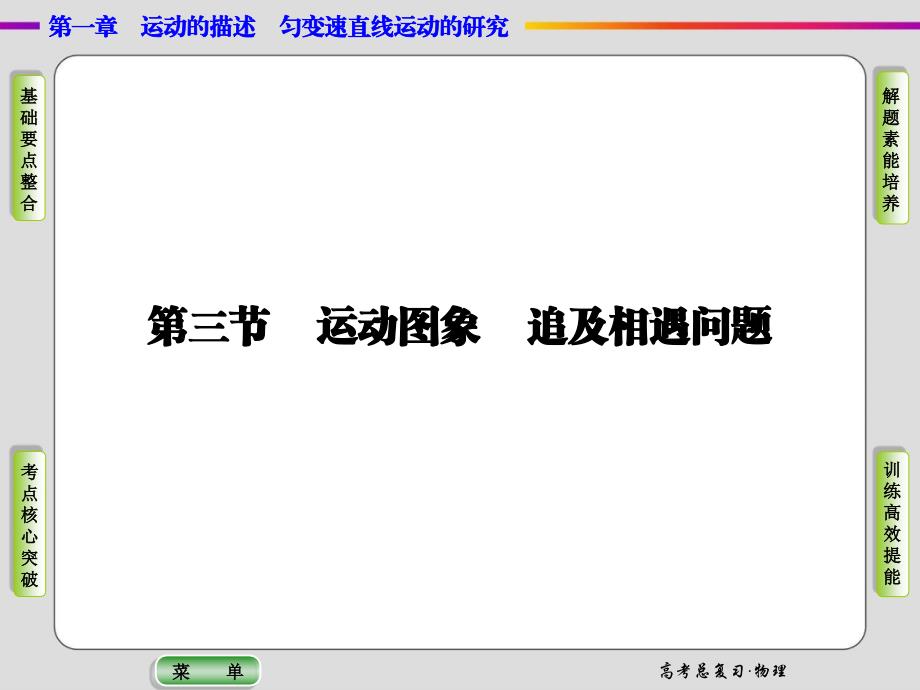 第一章　运动的描述　匀变速直线运动的研究

基础要点整合

解题素能培养

第三节　运动图象　追及相遇问题

考点核心突破

训练高效提能

菜　单

高考总复习·物理